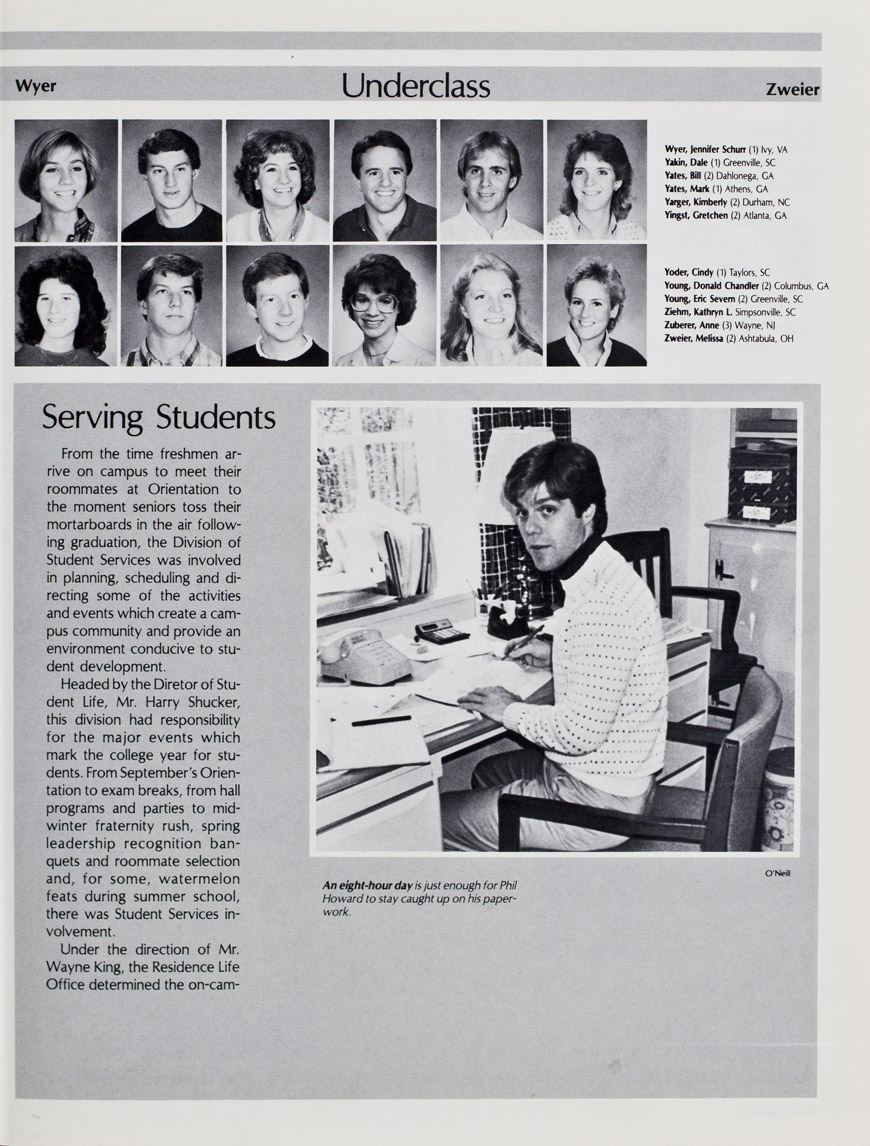 Wyer

Underclass

Zweier

Wyer, Jennifer Schurr (1) Ivy, VA
Yakin, Dale (1) Greenville, SC
Yates, Bill (2) Dahlonega, GA
Yates, Mark (1) Athens, GA
Yarger, Kimberly (2) Durham, NC
Yingst, Gretchen (2) Atlanta, GA

Yoder, Cindy (1) Taylors, SC
Young, Donald Chandler (2) Columbus, GA
Young, Eric Severn (2) Greenville, SC
Ziehm, Kathryn L. Simpsonville, SC
Zuberer, Anne (3) Wayne, NJ
Zweier, Melissa (2) Ashtabula, OH

Serving Students

From the time freshmen arrive on campus to meet their roommates at Orientation to the moment seniors toss their mortarboards in the air following graduation, the Division of Student Services was involved in planning, scheduling and directing some of the activities and events which create a campus community and provide an environment conducive to student development.

Headed by the Diretor of Student Life, Mr. Harry Shucker, this division had responsibility for the major events which mark the college year for students. From September's Orientation to exam breaks, from hall programs and parties to midwinter fraternity rush, spring leadership recognition banquets and roommate selection and, for some, watermelon feats during summer school, there was Student Services involvement.

Under the direction of Mr. Wayne King, the Residence Life Office determined the on-cam-

O'Neill

An eight-hour day is just enough for Phil Howard to stay caught up on his paperwork.